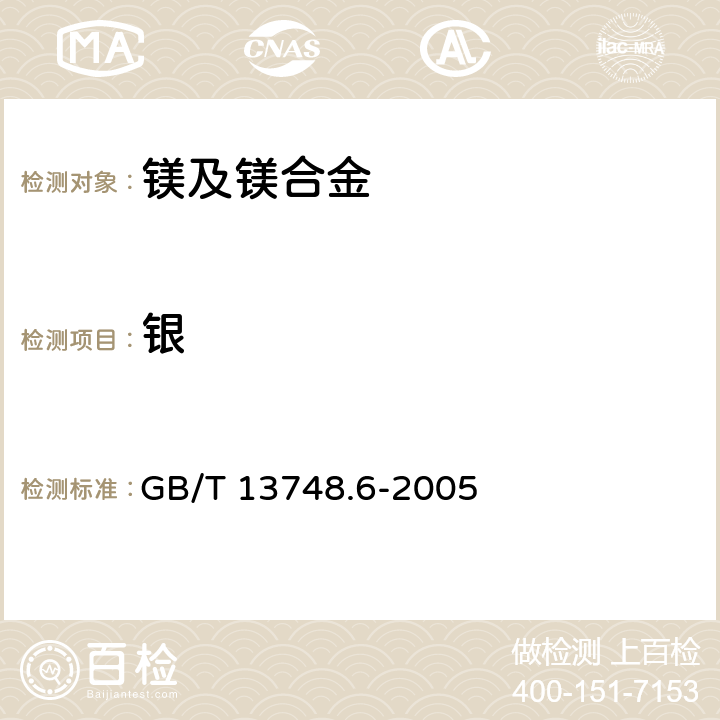 MA

CNAS

AC

ilac-MRA

检测对象： 镁及镁合金

检测项目： 银

检测标准： GB/T 13748.6-2005

百检
Baijiantest.com

做检测 上百检
400-151-7153